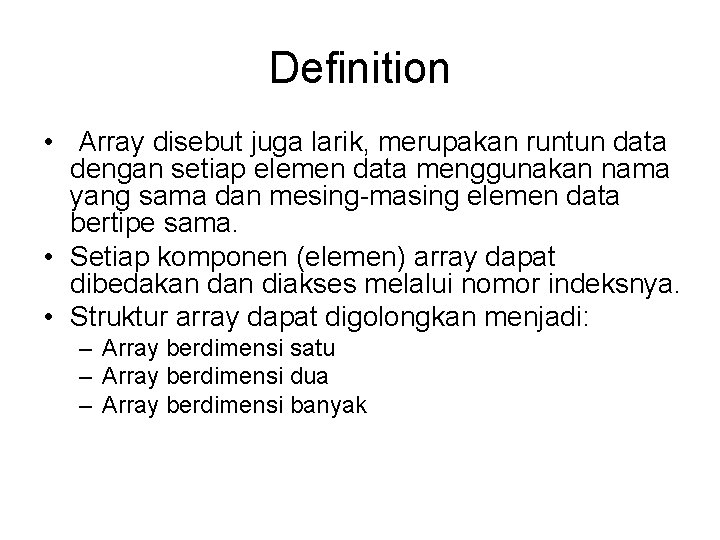 Definition

• Array disebut juga larik, merupakan runtun data dengan setiap elemen data menggunakan nama yang sama dan mesing-masing elemen data bertipe sama.
• Setiap komponen (elemen) array dapat dibedakan dan diakses melalui nomor indeksnya.
• Struktur array dapat digolongkan menjadi:
– Array berdimensi satu
– Array berdimensi dua
– Array berdimensi banyak